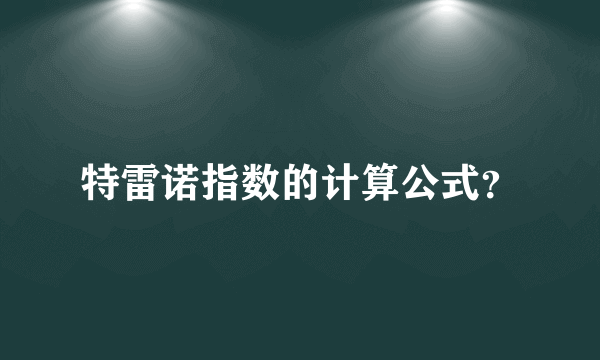 特雷诺指数的计算公式?